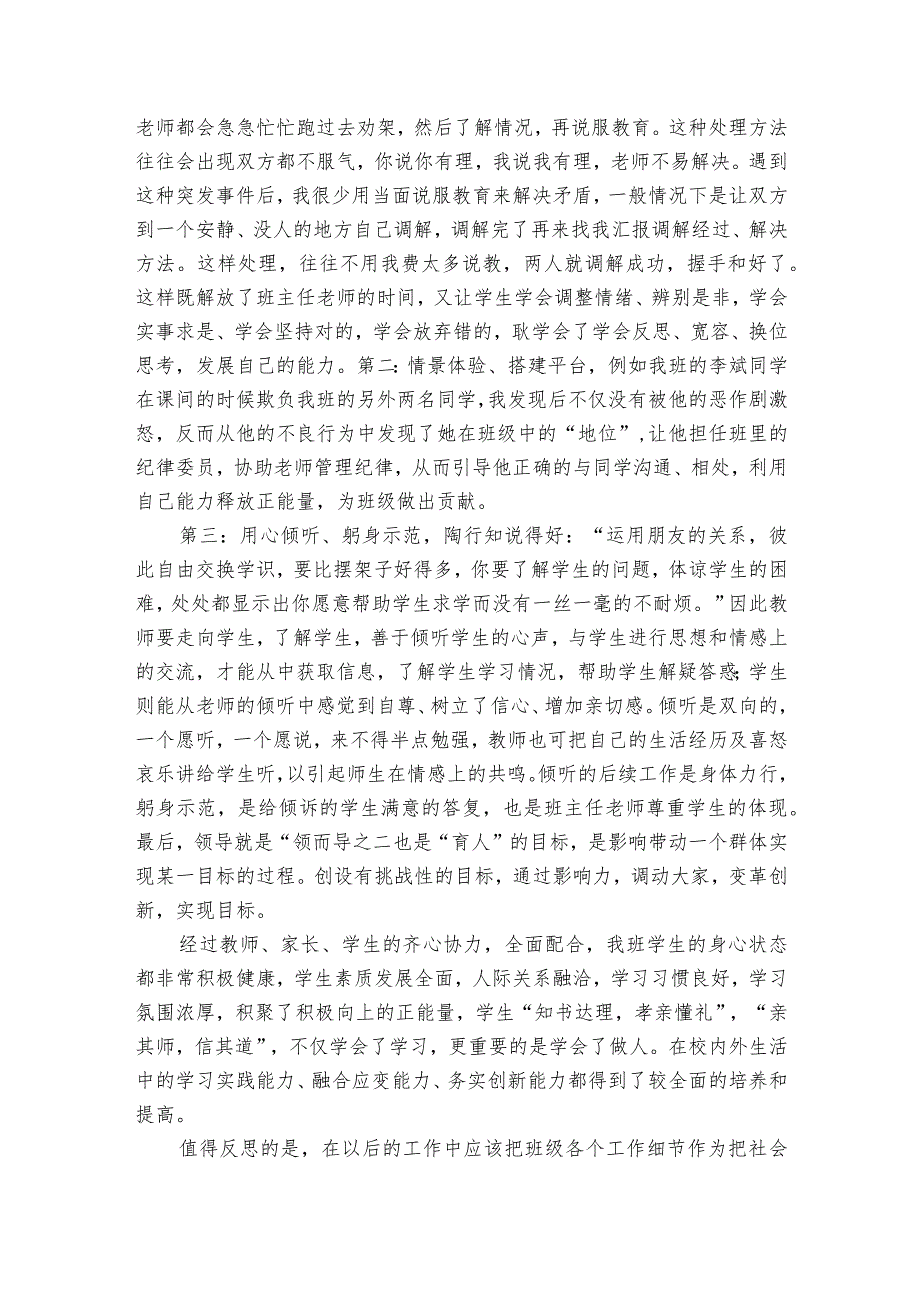 老师都会急急忙忙跑过去劝架，然后了解情况，再说服教育。这种处理方法往往会出现双方都不服气，你说你有理，我说我有理，老师不易解决。遇到这种突发事件后，我很少用当面说服教育来解决矛盾，一般情况下是让双方到一个安静、没人的地方自己调解，调解完了再来找我汇报调解经过、解决方法。这样处理，往往不用我费太多说教，两人就调解成功，握手和好了。这样既解放了班主任老师的时间，又让学生学会调整情绪、辨别是非，学会实事求是、学会坚持对的，学会放弃错的，耿学会了学会反思、宽容、换位思考，发展自己的能力。第二：情景体验、搭建平台，例如我班的李斌同学在课间的时候欺负我班的另外两名同学，我发现后不仅没有被他的恶作剧激怒，反而从他的不良行为中发现了她在班级中的“地位”，让他担任班里的纪律委员，协助老师管理纪律，从而引导他正确的与同学沟通、相处，利用自己能力释放正能量，为班级做出贡献。

第三：用心倾听、躬身示范，陶行知说得好：“运用朋友的关系，彼此自由交换学识，要比摆架子好得多，你要了解学生的问题，体谅学生的困难，处处都显示出你愿意帮助学生求学而没有一丝一毫的不耐烦。”因此教师要走向学生，了解学生，善于倾听学生的心声，与学生进行思想和情感上的交流，才能从中获取信息，了解学生学习情况，帮助学生解疑答惑;学生则能从老师的倾听中感觉到自尊、树立了信心、增加亲切感。倾听是双向的，一个愿听，一个愿说，来不得半点勉强，教师也可把自己的生活经历及喜怒哀乐讲给学生听，以引起师生在情感上的共鸣。倾听的后续工作是身体力行，躬身示范，是给倾诉的学生满意的答复，也是班主任老师尊重学生的体现。最后，领导就是“领而导之二也是“育人”的目标，是影响带动一个群体实现某一目标的过程。创设有挑战性的目标，通过影响力，调动大家，变革创新，实现目标。

经过教师、家长、学生的齐心协力，全面配合，我班学生的身心状态都非常积极健康，学生素质发展全面，人际关系融洽，学习习惯良好，学习氛围浓厚，积聚了积极向上的正能量，学生“知书达理，孝亲懂礼”，“亲其师，信其道”，不仅学会了学习，更重要的是学会了做人。在校内外生活中的学习实践能力、融合应变能力、务实创新能力都得到了较全面的培养和提高。

值得反思的是，在以后的工作中应该把班级各个工作细节作为把社会